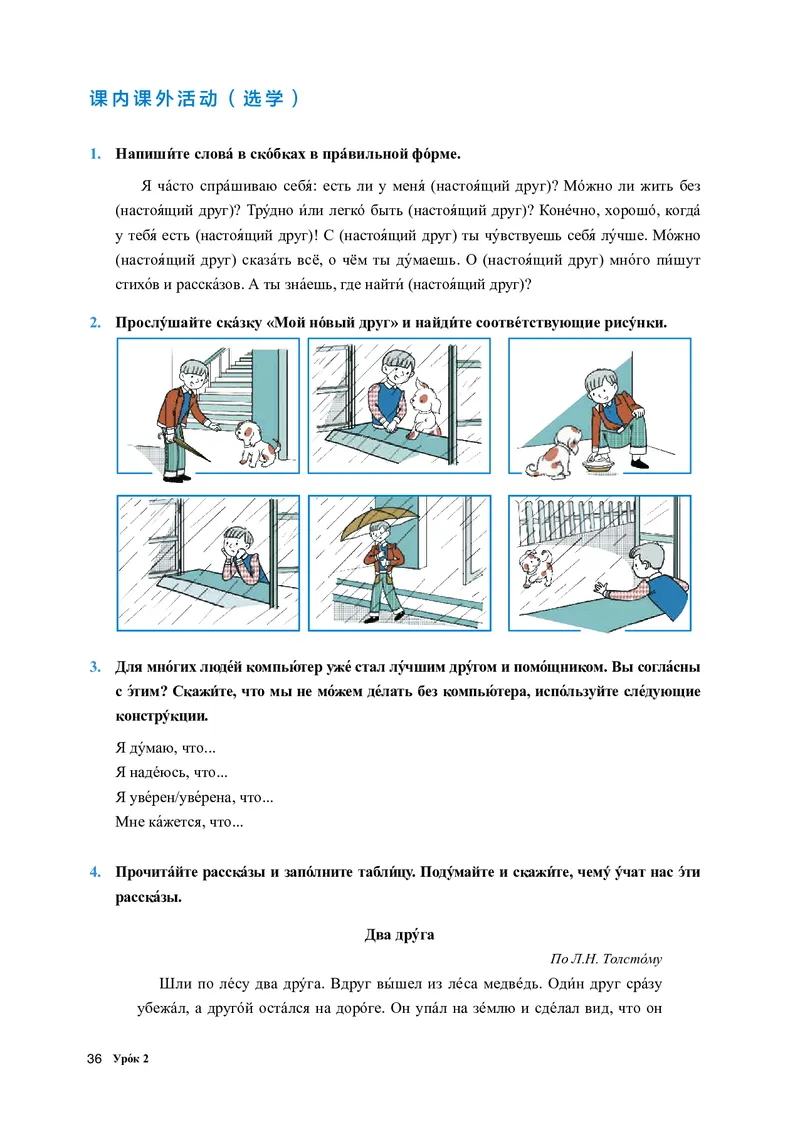 课内课外活动（选学）

1. Напиши́те слова́ в ско́бках в пра́вильной фо́рме.

Я ча́сто спра́шиваю себя́: есть ли у меня́ (настоя́щий друг)? Мо́жно ли жить без (настоя́щий друг)? Тру́дно и́ли легко́ быть (настоя́щий друг)? Коне́чно, хорошо́, когда́ у тебя́ есть (настоя́щий друг)! С (настоя́щий друг) ты чу́вствуешь себя́ лу́чше. Мо́жно (настоя́щий друг) сказа́ть всё, о чём ты ду́маешь. О (настоя́щий друг) мно́го пи́шут стихо́в и расска́зов. А ты зна́ешь, где найти́ (настоя́щий друг)?

2. Прослу́шайте ска́зку «Мой но́вый друг» и найди́те соотве́тствующие рису́нки.

3. Для мно́гих люде́й компью́тер уже́ стал лу́чшим дру́гом и помо́щником. Вы согла́сны с э́тим? Скажи́те, что мы не мо́жем де́лать без компью́тера, испо́льзуйте сле́дующие констру́кции.

Я ду́маю, что...
Я наде́юсь, что...
Я уве́рен/уве́рена, что...
Мне ка́жется, что...

4. Прочита́йте расска́зы и запо́лните табли́цу. Поду́майте и скажи́те, чему́ у́чат нас э́ти расска́зы.

Два дру́га

По Л.Н. Толсто́му

Шли по ле́су два дру́га. Вдруг вы́шел из ле́са медве́дь. Оди́н друг сра́зу убежа́л, а друго́й оста́лся на доро́ге. Он упа́л на зе́млю и сде́лал вид, что он

36 Уро́к 2